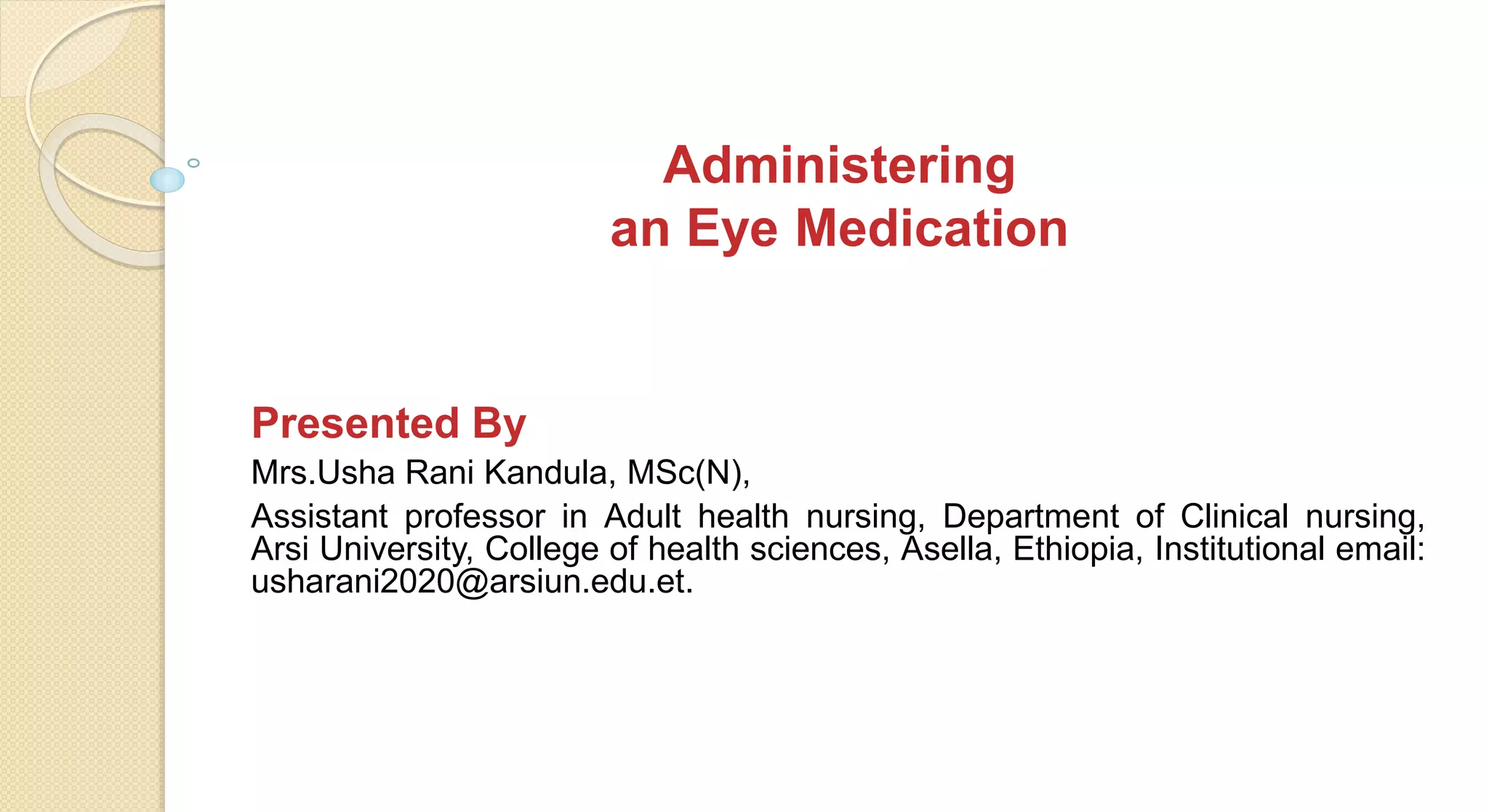 Administering
an Eye Medication

Presented By

Mrs.Usha Rani Kandula, MSc(N),

Assistant professor in Adult health nursing, Department of Clinical nursing, Arsi University, College of health sciences, Asella, Ethiopia, Institutional email: usharani2020@arsiun.edu.et.